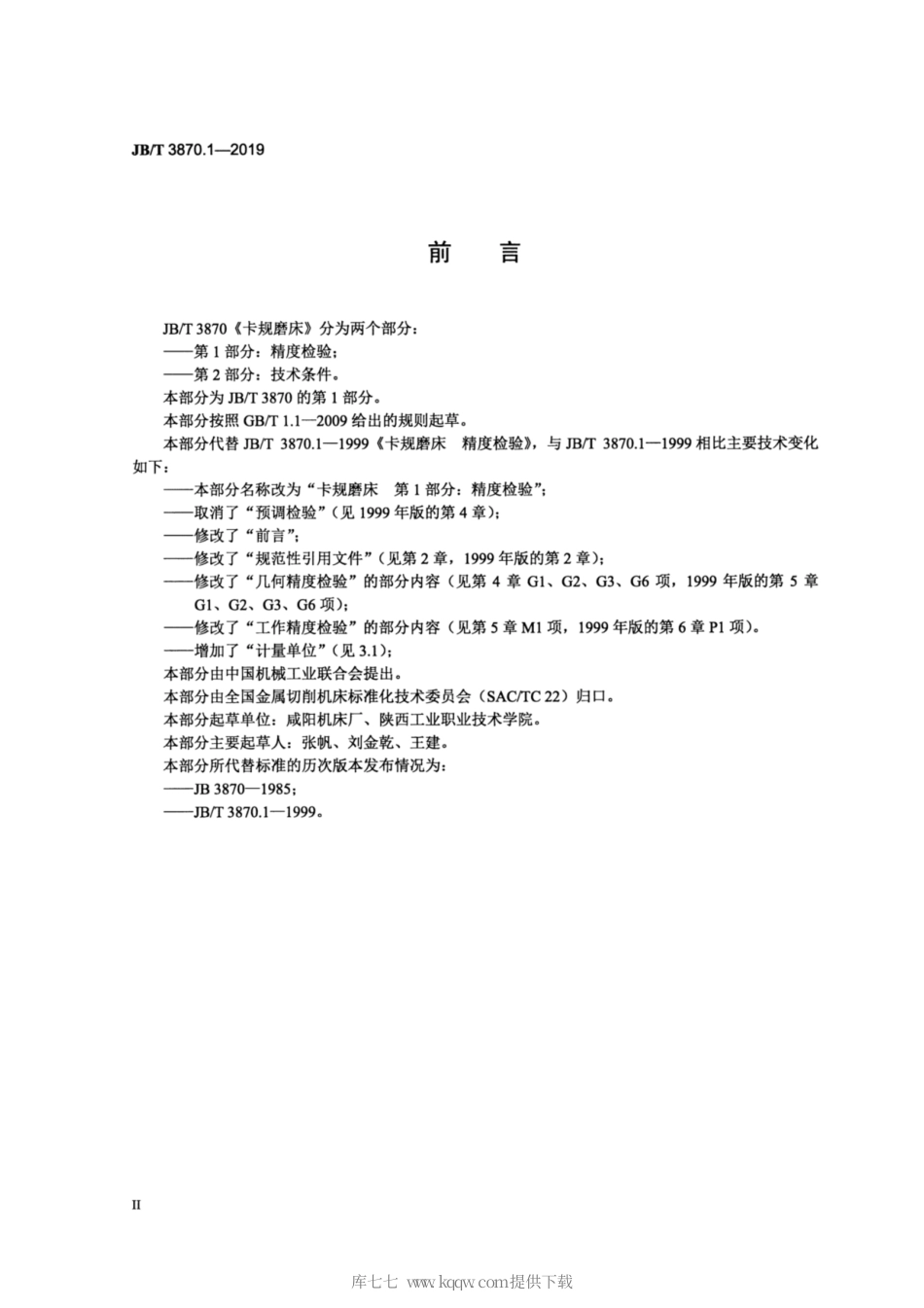 JB/T 3870.1—2019

前　言

JB/T 3870《卡规磨床》分为两个部分：
——第 1 部分：精度检验；
——第 2 部分：技术条件。
本部分为 JB/T 3870 的第 1 部分。
本部分按照 GB/T 1.1—2009 给出的规则起草。
本部分代替 JB/T 3870.1—1999《卡规磨床　精度检验》，与 JB/T 3870.1—1999 相比主要技术变化如下：
——本部分名称改为“卡规磨床　第 1 部分：精度检验”；
——取消了“预调检验”（见 1999 年版的第 4 章）；
——修改了“前言”；
——修改了“规范性引用文件”（见第 2 章，1999 年版的第 2 章）；
——修改了“几何精度检验”的部分内容（见第 4 章 G1、G2、G3、G6 项，1999 年版的第 5 章 G1、G2、G3、G6 项）；
——修改了“工作精度检验”的部分内容（见第 5 章 M1 项，1999 年版的第 6 章 P1 项）。
——增加了“计量单位”（见 3.1）；
本部分由中国机械工业联合会提出。
本部分由全国金属切削机床标准化技术委员会（SAC/TC 22）归口。
本部分起草单位：咸阳机床厂、陕西工业职业技术学院。
本部分主要起草人：张帆、刘金乾、王建。
本部分所代替标准的历次版本发布情况为：
——JB 3870—1985；
——JB/T 3870.1—1999。

II

库七七 www.kqqw.com提供下载